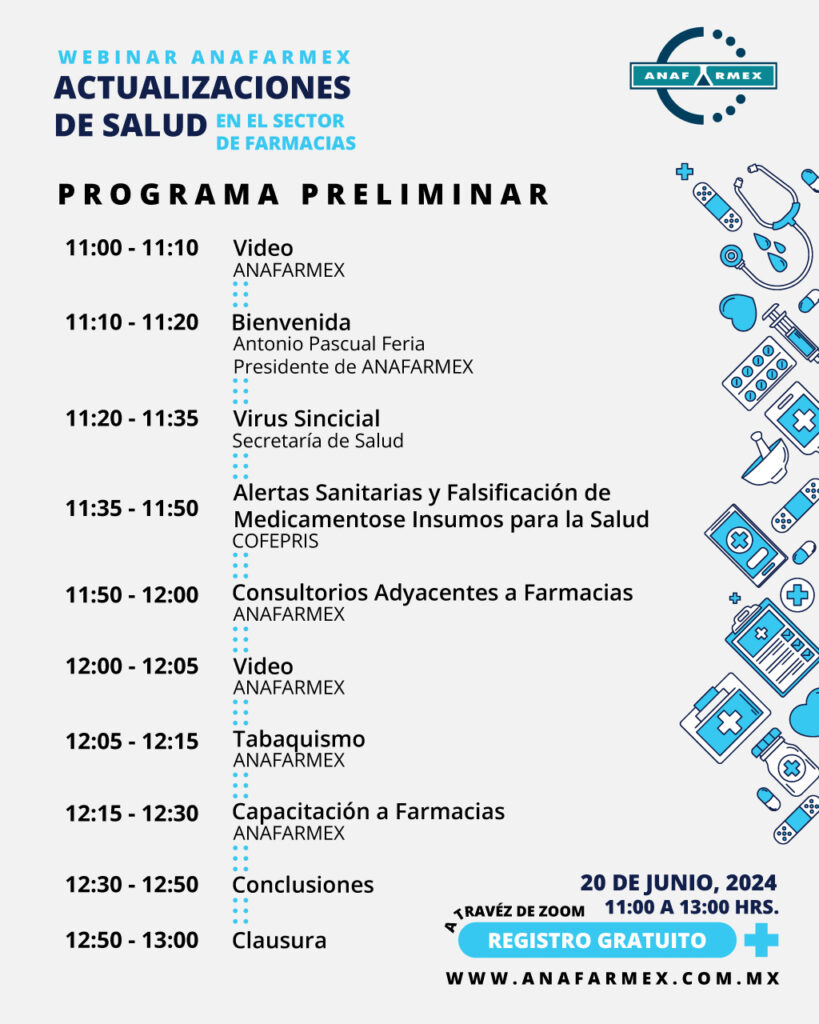 WEBINAR ANAFARMEX
ACTUALIZACIONES DE SALUD EN EL SECTOR DE FARMACIAS

ANAFARMEX

PROGRAMA PRELIMINAR

11:00 - 11:10 Video
ANAFARMEX

11:10 - 11:20 Bienvenida
Antonio Pascual Feria
Presidente de ANAFARMEX

11:20 - 11:35 Virus Sincicial
Secretaría de Salud

11:35 - 11:50 Alertas Sanitarias y Falsificación de Medicamentose Insumos para la Salud
COFEPRIS

11:50 - 12:00 Consultorios Adyacentes a Farmacias
ANAFARMEX

12:00 - 12:05 Video
ANAFARMEX

12:05 - 12:15 Tabaquismo
ANAFARMEX

12:15 - 12:30 Capacitación a Farmacias
ANAFARMEX

12:30 - 12:50 Conclusiones

12:50 - 13:00 Clausura

20 DE JUNIO, 2024
11:00 A 13:00 HRS.
A TRAVÉZ DE ZOOM
REGISTRO GRATUITO

WWW.ANAFARMEX.COM.MX